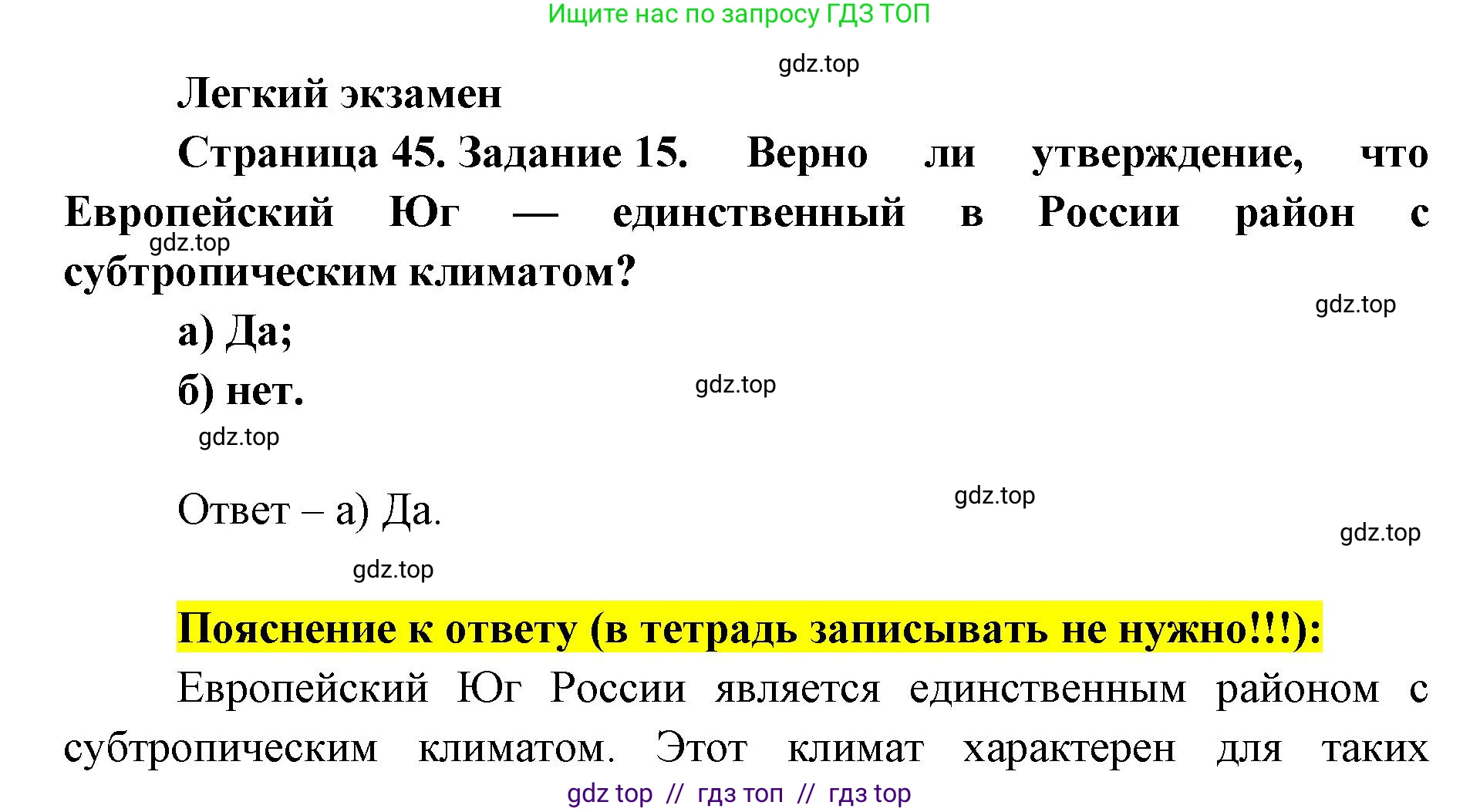 Ищите нас по запросу ГДЗ ТОП

gdz.top

Легкий экзамен

Страница 45. Задание 15. Верно ли утверждение, что Европейский Юг — единственный в России район с субтропическим климатом?

gdz.top

gdz.top

а) Да;

б) нет.

gdz.top

gdz.top

Ответ – а) Да.

gdz.top

gdz.top

gdz.top

Пояснение к ответу (в тетрадь записывать не нужно!!!):

Европейский Юг России является единственным районом с субтропическим климатом. Этот климат характерен для таких

gdz top // гдз топ // гдз top